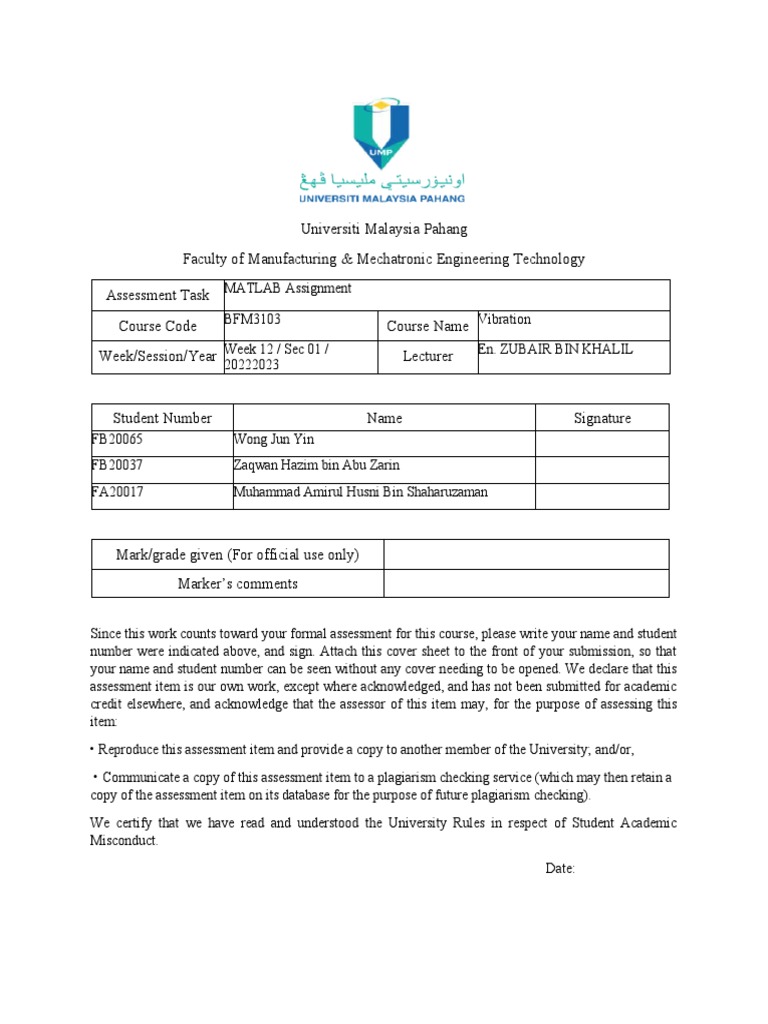 UMP

اونيۏرسيتي مليسيا ڤهڠ

UNIVERSITI MALAYSIA PAHANG

Universiti Malaysia Pahang

Faculty of Manufacturing & Mechatronic Engineering Technology

| Assessment Task | MATLAB Assignment | | |
|---|---|---|---|
| Course Code | BFM3103 | Course Name | Vibration |
| Week/Session/Year | Week 12 / Sec 01 / 20222023 | Lecturer | En. ZUBAIR BIN KHALIL |

| Student Number | Name | Signature |
|---|---|---|
| FB20065 | Wong Jun Yin | |
| FB20037 | Zaqwan Hazim bin Abu Zarin | |
| FA20017 | Muhammad Amirul Husni Bin Shaharuzaman | |

| Mark/grade given (For official use only) | |
|---|---|
| Marker's comments | |

Since this work counts toward your formal assessment for this course, please write your name and student number were indicated above, and sign. Attach this cover sheet to the front of your submission, so that your name and student number can be seen without any cover needing to be opened. We declare that this assessment item is our own work, except where acknowledged, and has not been submitted for academic credit elsewhere, and acknowledge that the assessor of this item may, for the purpose of assessing this item:

• Reproduce this assessment item and provide a copy to another member of the University; and/or,

• Communicate a copy of this assessment item to a plagiarism checking service (which may then retain a copy of the assessment item on its database for the purpose of future plagiarism checking).

We certify that we have read and understood the University Rules in respect of Student Academic Misconduct.

Date: